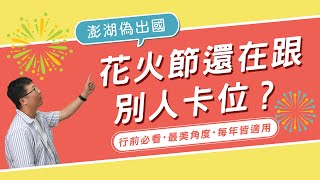 澎湖偽出國

花火節還在跟別人卡位？

行前必看·最美角度·每年皆適用